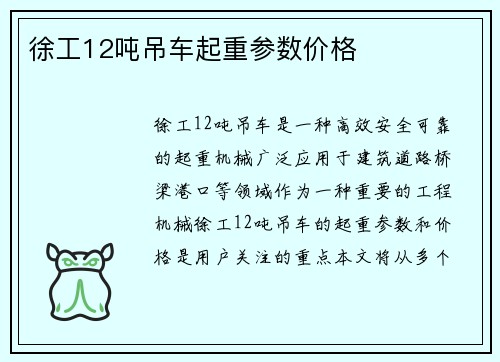 徐工12吨吊车起重参数价格

徐工12吨吊车是一种高效安全可靠的起重机械广泛应用于建筑道路桥梁港口等领域作为一种重要的工程机械徐工12吨吊车的起重参数和价格是用户关注的重点本文将从多个